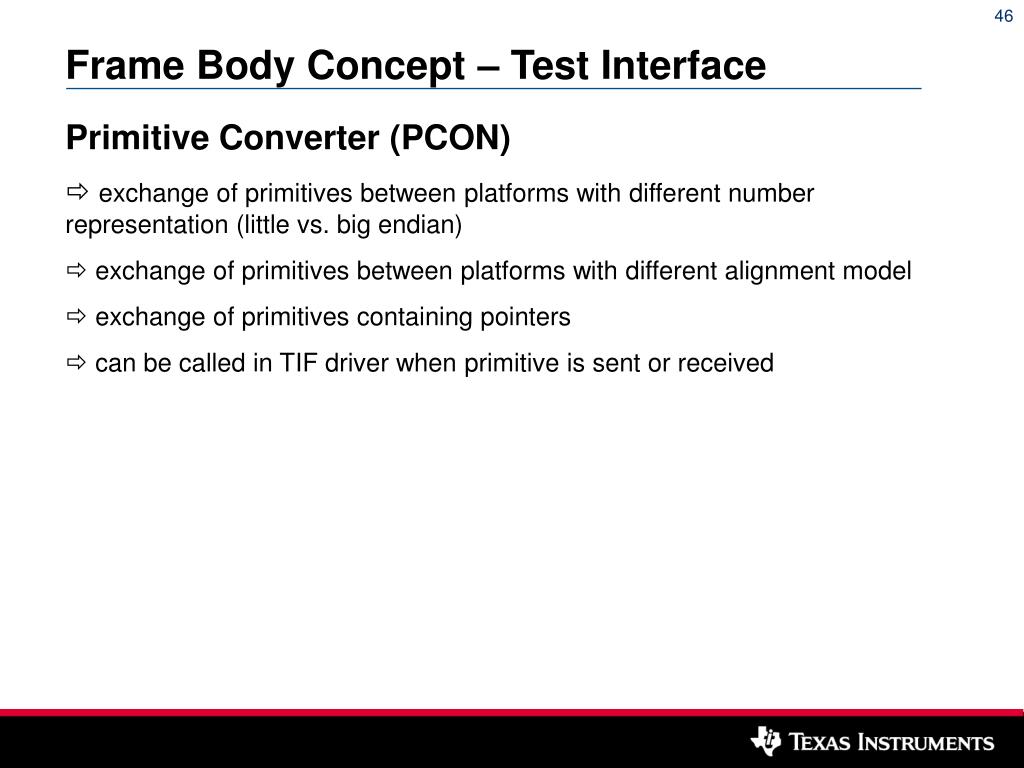 46

Frame Body Concept – Test Interface

Primitive Converter (PCON)

⇨ exchange of primitives between platforms with different number representation (little vs. big endian)

⇨ exchange of primitives between platforms with different alignment model

⇨ exchange of primitives containing pointers

⇨ can be called in TIF driver when primitive is sent or received

TEXAS INSTRUMENTS